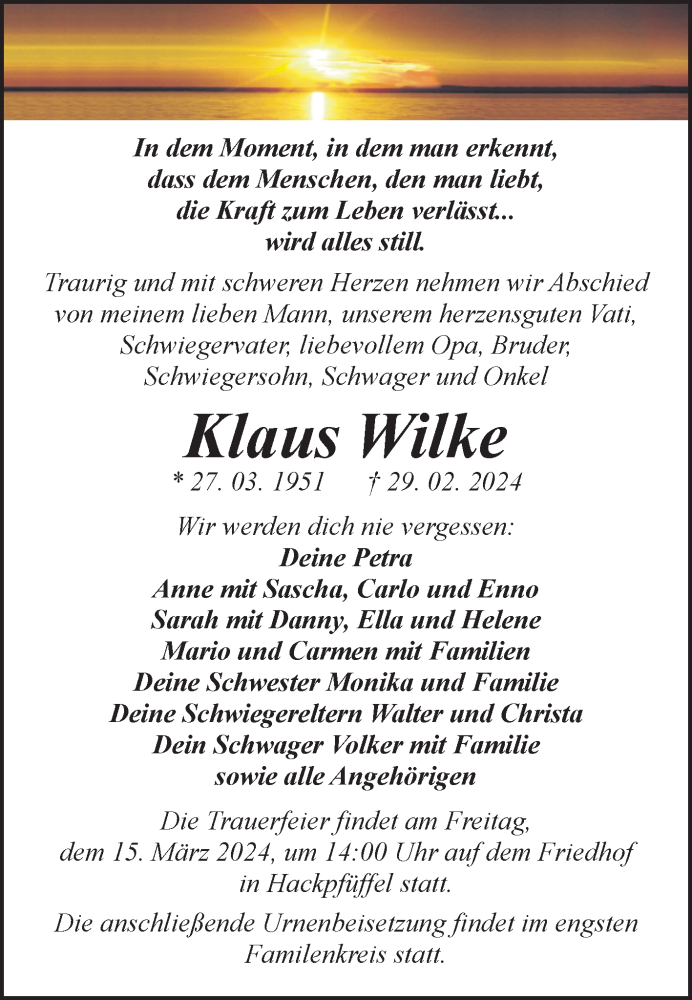 In dem Moment, in dem man erkennt, dass dem Menschen, den man liebt, die Kraft zum Leben verlässt... wird alles still.

Traurig und mit schweren Herzen nehmen wir Abschied von meinem lieben Mann, unserem herzensguten Vati, Schwiegervater, liebevollem Opa, Bruder, Schwiegersohn, Schwager und Onkel

Klaus Wilke

* 27. 03. 1951 † 29. 02. 2024

Wir werden dich nie vergessen:
Deine Petra
Anne mit Sascha, Carlo und Enno
Sarah mit Danny, Ella und Helene
Mario und Carmen mit Familien
Deine Schwester Monika und Familie
Deine Schwiegereltern Walter und Christa
Dein Schwager Volker mit Familie
sowie alle Angehörigen

Die Trauerfeier findet am Freitag, dem 15. März 2024, um 14:00 Uhr auf dem Friedhof in Hackpfüffel statt.

Die anschließende Urnenbeisetzung findet im engsten Familenkreis statt.